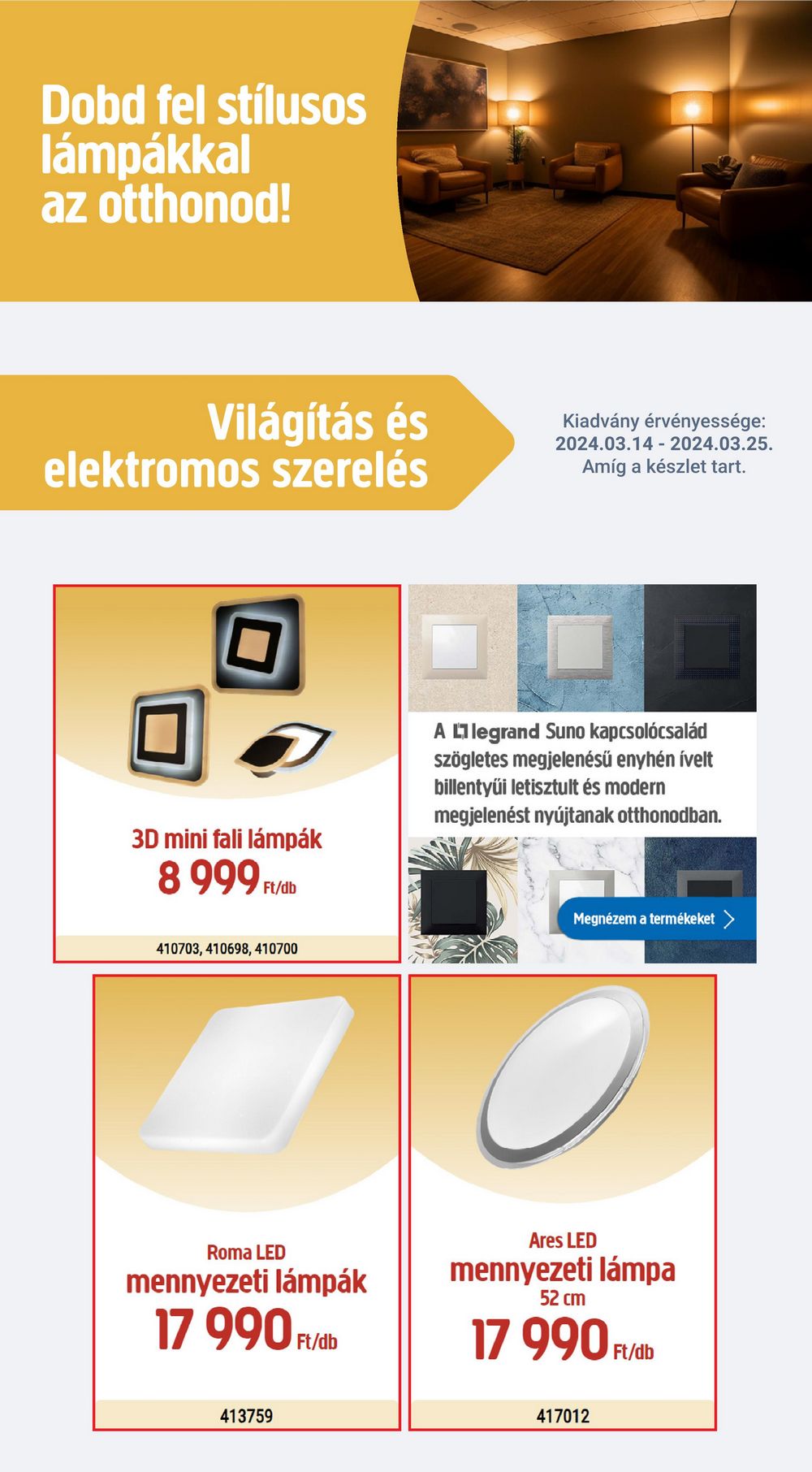 Dobd fel stílusos lámpákkal az otthonod!

Világítás és elektromos szerelés

Kiadvány érvényessége: 2024.03.14 - 2024.03.25. Amíg a készlet tart.

3D mini fali lámpák
8 999 Ft/db
410703, 410698, 410700

A legrand Suno kapcsolócsalád szögletes megjelenésű enyhén ívelt billentyűi letisztult és modern megjelenést nyújtanak otthonodban.

Megnézem a termékeket

Roma LED
mennyezeti lámpák
17 990 Ft/db
413759

Ares LED
mennyezeti lámpa
52 cm
17 990 Ft/db
417012